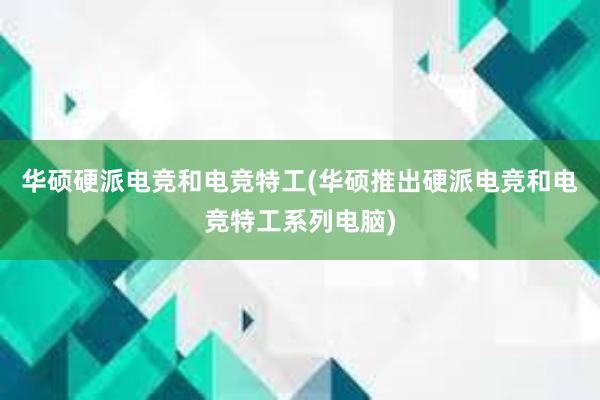 华硕硬派电竞和电竞特工(华硕推出硬派电竞和电竞特工系列电脑)